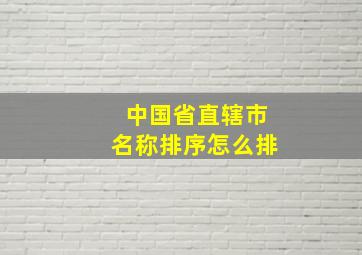 中国省直辖市
名称排序怎么排